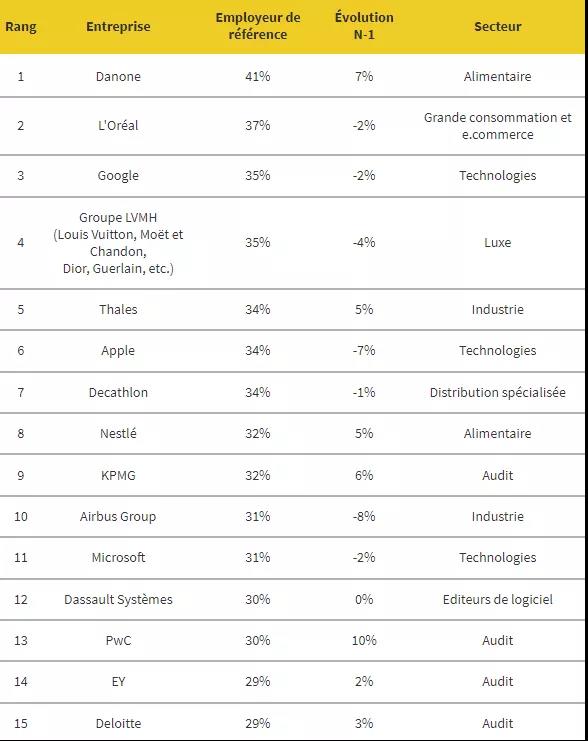 | Rang | Entreprise | Employeur de référence | Évolution N-1 | Secteur |
|---|---|---|---|---|
| 1 | Danone | 41% | 7% | Alimentaire |
| 2 | L'Oréal | 37% | -2% | Grande consommation et e.commerce |
| 3 | Google | 35% | -2% | Technologies |
| 4 | Groupe LVMH (Louis Vuitton, Moët et Chandon, Dior, Guerlain, etc.) | 35% | -4% | Luxe |
| 5 | Thales | 34% | 5% | Industrie |
| 6 | Apple | 34% | -7% | Technologies |
| 7 | Decathlon | 34% | -1% | Distribution spécialisée |
| 8 | Nestlé | 32% | 5% | Alimentaire |
| 9 | KPMG | 32% | 6% | Audit |
| 10 | Airbus Group | 31% | -8% | Industrie |
| 11 | Microsoft | 31% | -2% | Technologies |
| 12 | Dassault Systèmes | 30% | 0% | Editeurs de logiciel |
| 13 | PwC | 30% | 10% | Audit |
| 14 | EY | 29% | 2% | Audit |
| 15 | Deloitte | 29% | 3% | Audit |